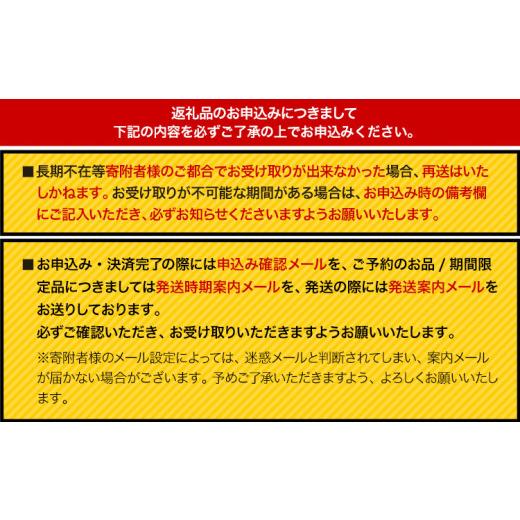 返礼品のお申込みにつきまして
下記の内容を必ずご了承の上でお申込みください。

■長期不在等寄附者様のご都合でお受け取りが出来なかった場合、再送はいたしかねます。お受け取りが不可能な期間がある場合は、お申込み時の備考欄にご記入いただき、必ずお知らせくださいますようお願いいたします。

■お申込み・決済完了の際には申込み確認メールを、ご予約のお品 / 期間限定品につきましては発送時期案内メールを、発送の際には発送案内メールをお送りしております。
必ずご確認いただき、お受け取りいただきますようお願いいたします。
※寄附者様のメール設定によっては、迷惑メールと判断されてしまい、案内メールが届かない場合がございます。予めご了承いただきますよう、よろしくお願いいたします。